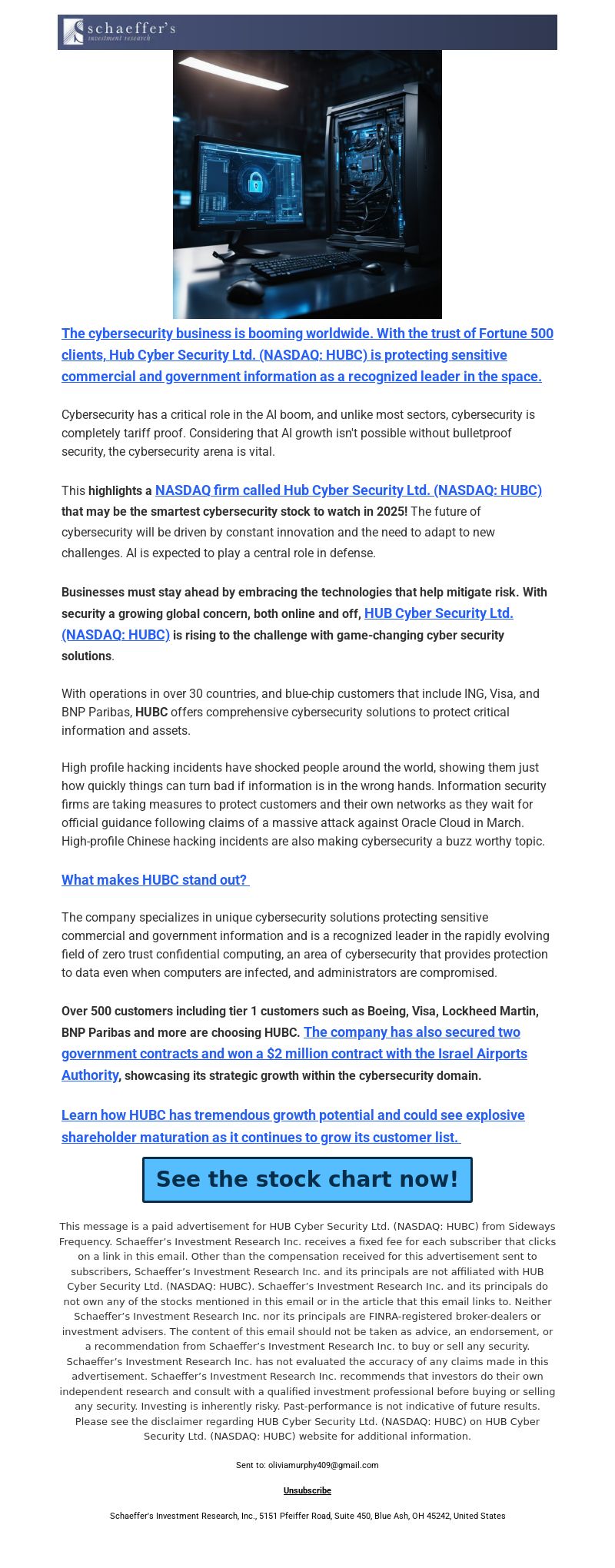 schaeffer's
investment research

The cybersecurity business is booming worldwide. With the trust of Fortune 500 clients, Hub Cyber Security Ltd. (NASDAQ: HUBC) is protecting sensitive commercial and government information as a recognized leader in the space.

Cybersecurity has a critical role in the AI boom, and unlike most sectors, cybersecurity is completely tariff proof. Considering that AI growth isn't possible without bulletproof security, the cybersecurity arena is vital.

This highlights a NASDAQ firm called Hub Cyber Security Ltd. (NASDAQ: HUBC) that may be the smartest cybersecurity stock to watch in 2025! The future of cybersecurity will be driven by constant innovation and the need to adapt to new challenges. AI is expected to play a central role in defense.

Businesses must stay ahead by embracing the technologies that help mitigate risk. With security a growing global concern, both online and off, HUB Cyber Security Ltd. (NASDAQ: HUBC) is rising to the challenge with game-changing cyber security solutions.

With operations in over 30 countries, and blue-chip customers that include ING, Visa, and BNP Paribas, HUBC offers comprehensive cybersecurity solutions to protect critical information and assets.

High profile hacking incidents have shocked people around the world, showing them just how quickly things can turn bad if information is in the wrong hands. Information security firms are taking measures to protect customers and their own networks as they wait for official guidance following claims of a massive attack against Oracle Cloud in March. High-profile Chinese hacking incidents are also making cybersecurity a buzz worthy topic.

What makes HUBC stand out?

The company specializes in unique cybersecurity solutions protecting sensitive commercial and government information and is a recognized leader in the rapidly evolving field of zero trust confidential computing, an area of cybersecurity that provides protection to data even when computers are infected, and administrators are compromised.

Over 500 customers including tier 1 customers such as Boeing, Visa, Lockheed Martin, BNP Paribas and more are choosing HUBC. The company has also secured two government contracts and won a $2 million contract with the Israel Airports Authority, showcasing its strategic growth within the cybersecurity domain.

Learn how HUBC has tremendous growth potential and could see explosive shareholder maturation as it continues to grow its customer list.

See the stock chart now!

This message is a paid advertisement for HUB Cyber Security Ltd. (NASDAQ: HUBC) from Sideways Frequency. Schaeffer's Investment Research Inc. receives a fixed fee for each subscriber that clicks on a link in this email. Other than the compensation received for this advertisement sent to subscribers, Schaeffer's Investment Research Inc. and its principals are not affiliated with HUB Cyber Security Ltd. (NASDAQ: HUBC). Schaeffer's Investment Research Inc. and its principals do not own any of the stocks mentioned in this email or in the article that this email links to. Neither Schaeffer's Investment Research Inc. nor its principals are FINRA-registered broker-dealers or investment advisers. The content of this email should not be taken as advice, an endorsement, or a recommendation from Schaeffer's Investment Research Inc. to buy or sell any security. Schaeffer's Investment Research Inc. has not evaluated the accuracy of any claims made in this advertisement. Schaeffer's Investment Research Inc. recommends that investors do their own independent research and consult with a qualified investment professional before buying or selling any security. Investing is inherently risky. Past-performance is not indicative of future results. Please see the disclaimer regarding HUB Cyber Security Ltd. (NASDAQ: HUBC) on HUB Cyber Security Ltd. (NASDAQ: HUBC) website for additional information.

Sent to: oliviamurphy409@gmail.com

Unsubscribe

Schaeffer's Investment Research, Inc., 5151 Pfeiffer Road, Suite 450, Blue Ash, OH 45242, United States